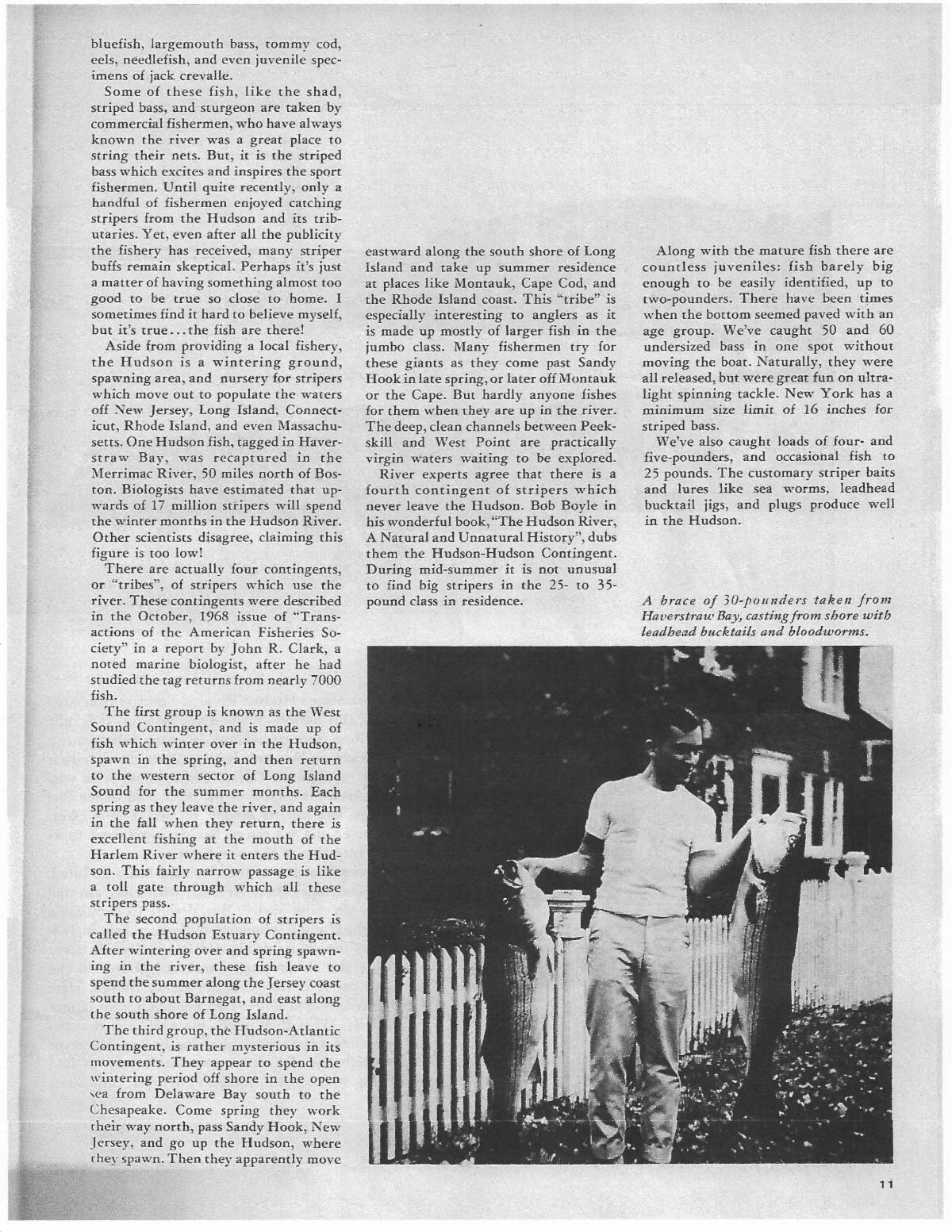 bluefish, largemouth bass, tommy cod, eels, needlefish, and even juvenile specimens of jack crevalle.

Some of these fish, like the shad, striped bass, and sturgeon are taken by commercial fishermen, who have always known the river was a great place to string their nets. But, it is the striped bass which excites and inspires the sport fishermen. Until quite recently, only a handful of fishermen enjoyed catching stripers from the Hudson and its tributaries. Yet, even after all the publicity the fishery has received, many striper buffs remain skeptical. Perhaps it's just a matter of having something almost too good to be true so close to home. I sometimes find it hard to believe myself, but it's true...the fish are there!

Aside from providing a local fishery, the Hudson is a wintering ground, spawning area, and nursery for stripers which move out to populate the waters off New Jersey, Long Island, Connecticut, Rhode Island, and even Massachusetts. One Hudson fish, tagged in Haverstraw Bay, was recaptured in the Merrimac River, 50 miles north of Boston. Biologists have estimated that upwards of 17 million stripers will spend the winter months in the Hudson River. Other scientists disagree, claiming this figure is too low!

There are actually four contingents, or "tribes", of stripers which use the river. These contingents were described in the October, 1968 issue of "Transactions of the American Fisheries Society" in a report by John R. Clark, a noted marine biologist, after he had studied the tag returns from nearly 7000 fish.

The first group is known as the West Sound Contingent, and is made up of fish which winter over in the Hudson, spawn in the spring, and then return to the western sector of Long Island Sound for the summer months. Each spring as they leave the river, and again in the fall when they return, there is excellent fishing at the mouth of the Harlem River where it enters the Hudson. This fairly narrow passage is like a toll gate through which all these stripers pass.

The second population of stripers is called the Hudson Estuary Contingent. After wintering over and spring spawning in the river, these fish leave to spend the summer along the Jersey coast south to about Barnegat, and east along the south shore of Long Island.

The third group, the Hudson-Atlantic Contingent, is rather mysterious in its movements. They appear to spend the wintering period off shore in the open sea from Delaware Bay south to the Chesapeake. Come spring they work their way north, pass Sandy Hook, New Jersey, and go up the Hudson, where they spawn. Then they apparently move eastward along the south shore of Long Island and take up summer residence at places like Montauk, Cape Cod, and the Rhode Island coast. This "tribe" is especially interesting to anglers as it is made up mostly of larger fish in the jumbo class. Many fishermen try for these giants as they come past Sandy Hook in late spring, or later off Montauk or the Cape. But hardly anyone fishes for them when they are up in the river. The deep, clean channels between Peekskill and West Point are practically virgin waters waiting to be explored.

River experts agree that there is a fourth contingent of stripers which never leave the Hudson. Bob Boyle in his wonderful book, "The Hudson River, A Natural and Unnatural History", dubs them the Hudson-Hudson Contingent. During mid-summer it is not unusual to find big stripers in the 25- to 35-pound class in residence.

Along with the mature fish there are countless juveniles: fish barely big enough to be easily identified, up to two-pounders. There have been times when the bottom seemed paved with an age group. We've caught 50 and 60 undersized bass in one spot without moving the boat. Naturally, they were all released, but were great fun on ultralight spinning tackle. New York has a minimum size limit of 16 inches for striped bass.

We've also caught loads of four- and five-pounders, and occasional fish to 25 pounds. The customary striper baits and lures like sea worms, leadhead bucktail jigs, and plugs produce well in the Hudson.

A brace of 30-pounders taken from Haverstraw Bay, casting from shore with leadhead bucktails and bloodworms.

11